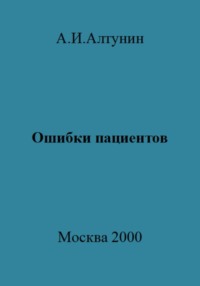 А.И.Алтунин

Ошибки пациентов

Москва 2000